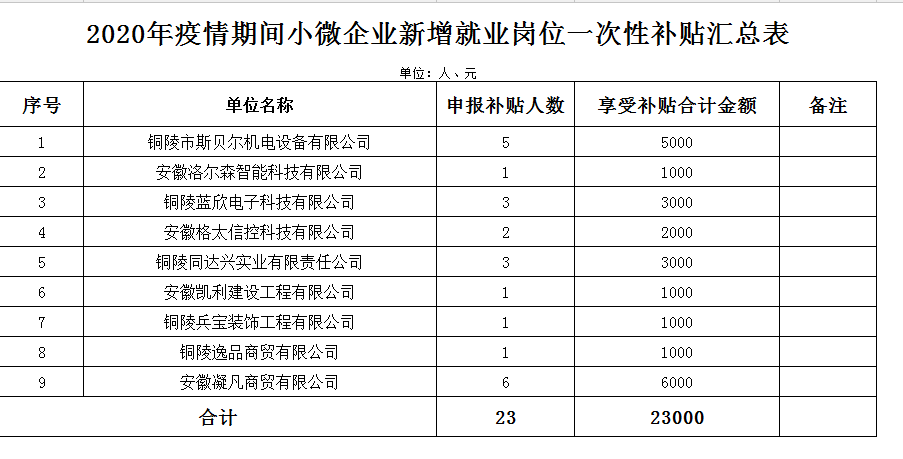 2020年疫情期间小微企业新增就业岗位一次性补贴汇总表

单位：人、元

| 序号 | 单位名称 | 申报补贴人数 | 享受补贴合计金额 | 备注 |
|---|---|---|---|---|
| 1 | 铜陵市斯贝尔机电设备有限公司 | 5 | 5000 | |
| 2 | 安徽洛尔森智能科技有限公司 | 1 | 1000 | |
| 3 | 铜陵蓝欣电子科技有限公司 | 3 | 3000 | |
| 4 | 安徽格太信控科技有限公司 | 2 | 2000 | |
| 5 | 铜陵同达兴实业有限责任公司 | 3 | 3000 | |
| 6 | 安徽凯利建设工程有限公司 | 1 | 1000 | |
| 7 | 铜陵兵宝装饰工程有限公司 | 1 | 1000 | |
| 8 | 铜陵逸品商贸有限公司 | 1 | 1000 | |
| 9 | 安徽凝凡商贸有限公司 | 6 | 6000 | |
| 合计 | | 23 | 23000 | |